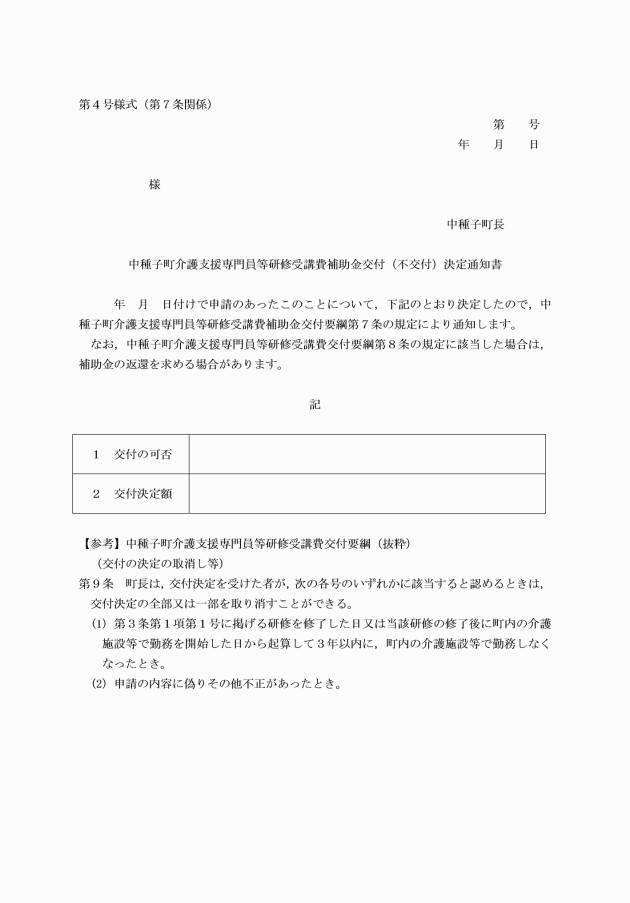 第４号様式（第７条関係）

第　　号
年　　月　　日

様

中種子町長

中種子町介護支援専門員等研修受講費補助金交付（不交付）決定通知書

年　月　日付けで申請のあったこのことについて，下記のとおり決定したので，中種子町介護支援専門員等研修受講費補助金交付要綱第７条の規定により通知します。
なお，中種子町介護支援専門員等研修受講費交付要綱第８条の規定に該当した場合は，補助金の返還を求める場合があります。

記

| １　交付の可否 | |
|---|---|
| ２　交付決定額 | |

【参考】中種子町介護支援専門員等研修受講費交付要綱（抜粋）
（交付の決定の取消し等）
第９条　町長は，交付決定を受けた者が，次の各号のいずれかに該当すると認めるときは，交付決定の全部又は一部を取り消すことができる。
(1) 第３条第１項第１号に掲げる研修を修了した日又は当該研修の修了後に町内の介護施設等で勤務を開始した日から起算して３年以内に，町内の介護施設等で勤務しなくなったとき。
(2) 申請の内容に偽りその他不正があったとき。